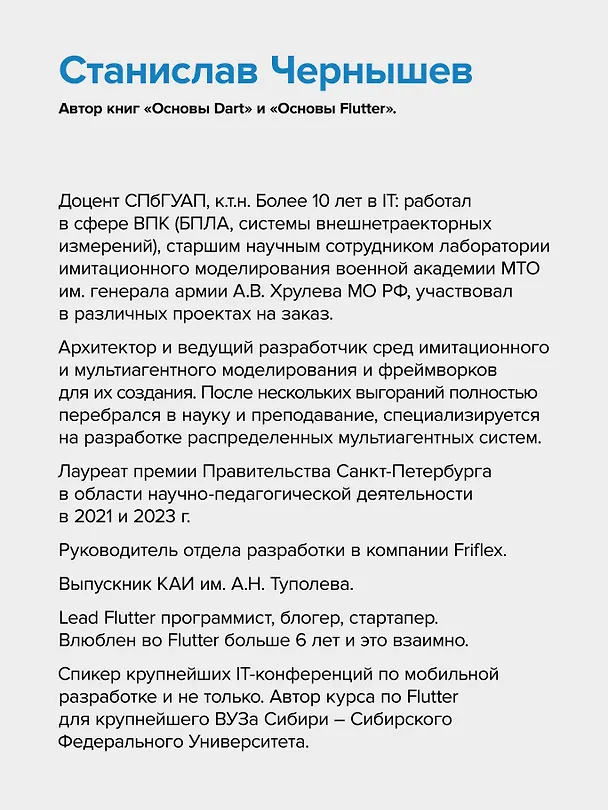 Станислав Чернышев

Автор книг «Основы Dart» и «Основы Flutter».

Доцент СПбГУАП, к.т.н. Более 10 лет в IT: работал в сфере ВПК (БПЛА, системы внешнетраекторных измерений), старшим научным сотрудником лаборатории имитационного моделирования военной академии МТО им. генерала армии А.В. Хрулева МО РФ, участвовал в различных проектах на заказ.

Архитектор и ведущий разработчик сред имитационного и мультиагентного моделирования и фреймворков для их создания. После нескольких выгораний полностью перебрался в науку и преподавание, специализируется на разработке распределенных мультиагентных систем.

Лауреат премии Правительства Санкт-Петербурга в области научно-педагогической деятельности в 2021 и 2023 г.

Руководитель отдела разработки в компании Friflex.

Выпускник КАИ им. А.Н. Туполева.

Lead Flutter программист, блогер, стартапер.
Влюблен во Flutter больше 6 лет и это взаимно.

Спикер крупнейших IT-конференций по мобильной разработке и не только. Автор курса по Flutter для крупнейшего ВУЗа Сибири – Сибирского Федерального Университета.